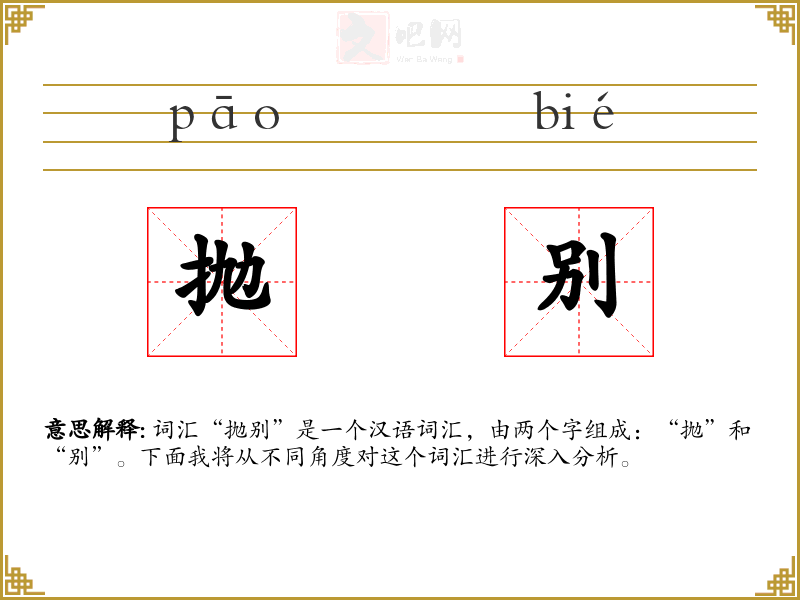 pāo bié

抛

别

意思解释:词汇“抛别”是一个汉语词汇,由两个字组成:“抛”和“别”。下面我将从不同角度对这个词汇进行深入分析。

文吧网
Wen Ba Wang